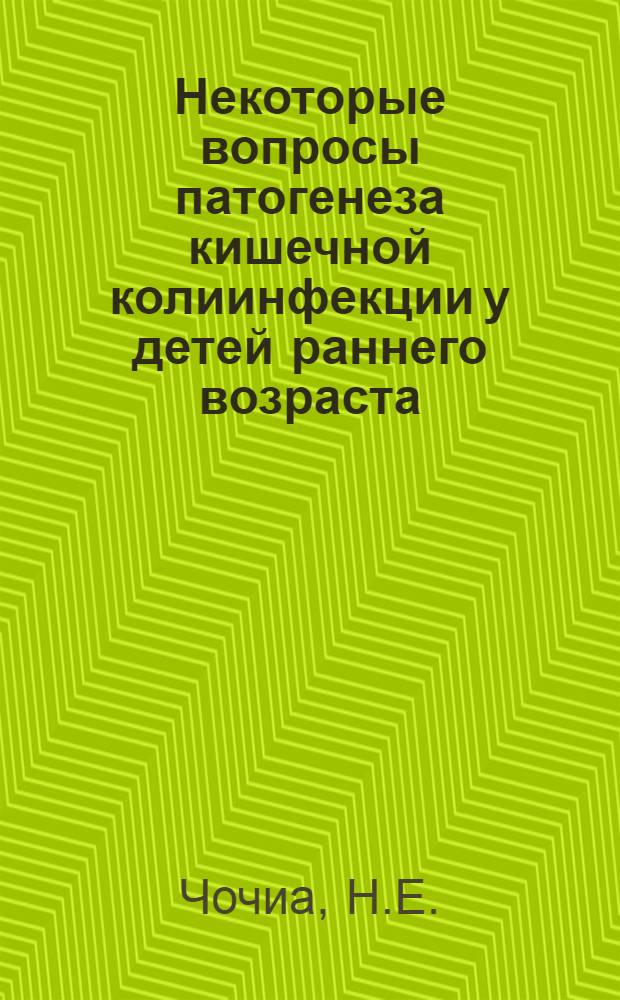 Некоторые вопросы патогенеза кишечной колиинфекции у детей раннего возраста

Чочиа, Н.Е.